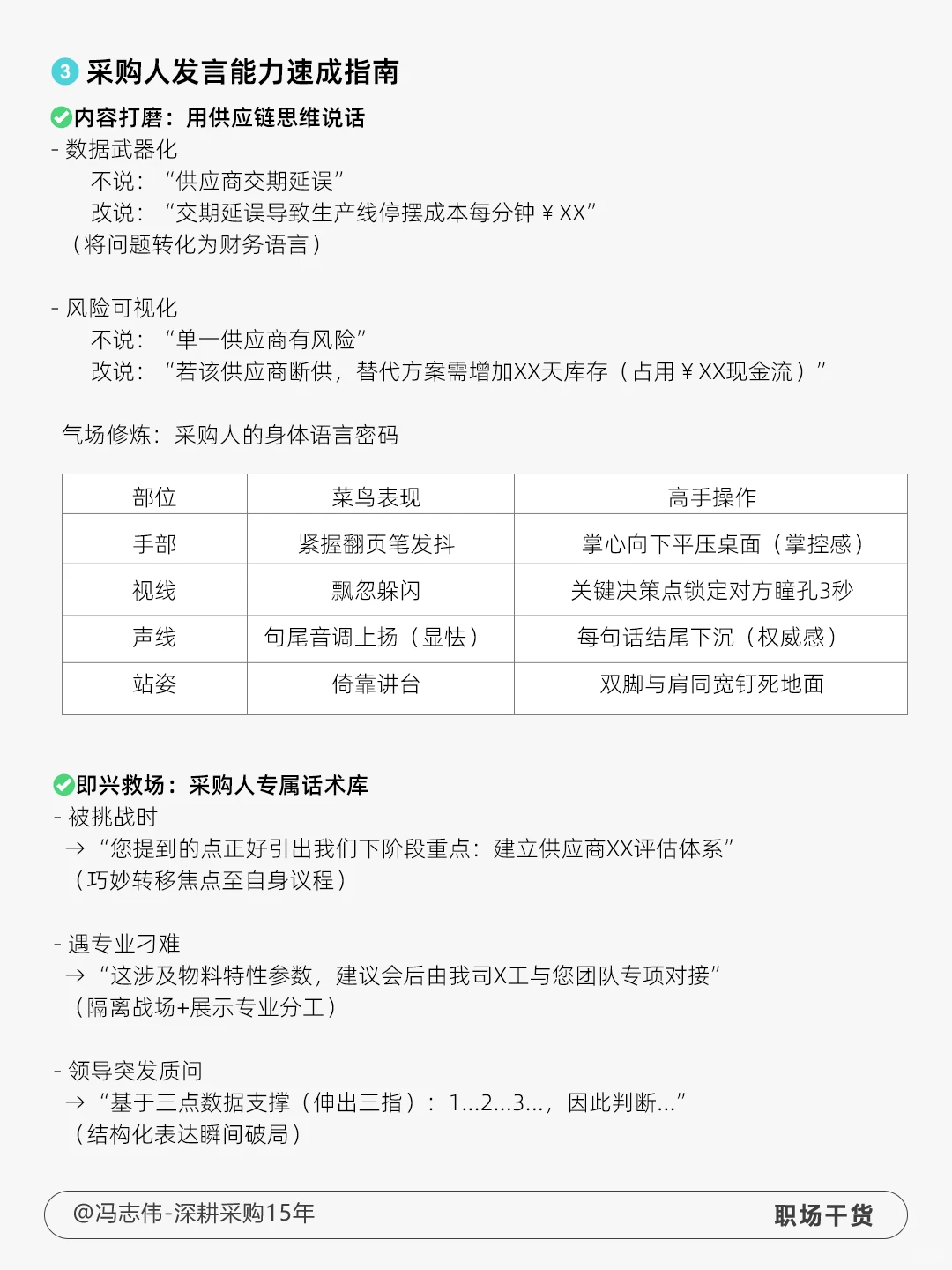 3 采购人发言能力速成指南

内容打磨：用供应链思维说话

- 数据武器化
不说：“供应商交期延误”
改说：“交期延误导致生产线停摆成本每分钟￥XX”
（将问题转化为财务语言）

- 风险可视化
不说：“单一供应商有风险”
改说：“若该供应商断供，替代方案需增加XX天库存（占用￥XX现金流）”

气场修炼：采购人的身体语言密码

| 部位 | 菜鸟表现 | 高手操作 |
|---|---|---|
| 手部 | 紧握翻页笔发抖 | 掌心向下平压桌面（掌控感） |
| 视线 | 飘忽躲闪 | 关键决策点锁定对方瞳孔3秒 |
| 声线 | 句尾音调上扬（显怯） | 每句话结尾下沉（权威感） |
| 站姿 | 倚靠讲台 | 双脚与肩同宽钉死地面 |

即兴救场：采购人专属话术库

- 被挑战时
→“您提到的点正好引出我们下阶段重点：建立供应商XX评估体系”
（巧妙转移焦点至自身议程）

- 遇专业刁难
→“这涉及物料特性参数，建议会后由我司X工与您团队专项对接”
（隔离战场+展示专业分工）

- 领导突发质问
→“基于三点数据支撑（伸出三指）：1...2...3...，因此判断...”
（结构化表达瞬间破局）

@冯志伟-深耕采购15年
职场干货